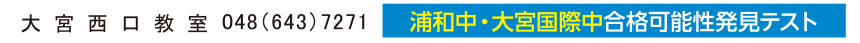 大宮西口教室 048(643)7271 浦和中・大宮国際中合格可能性発見テスト